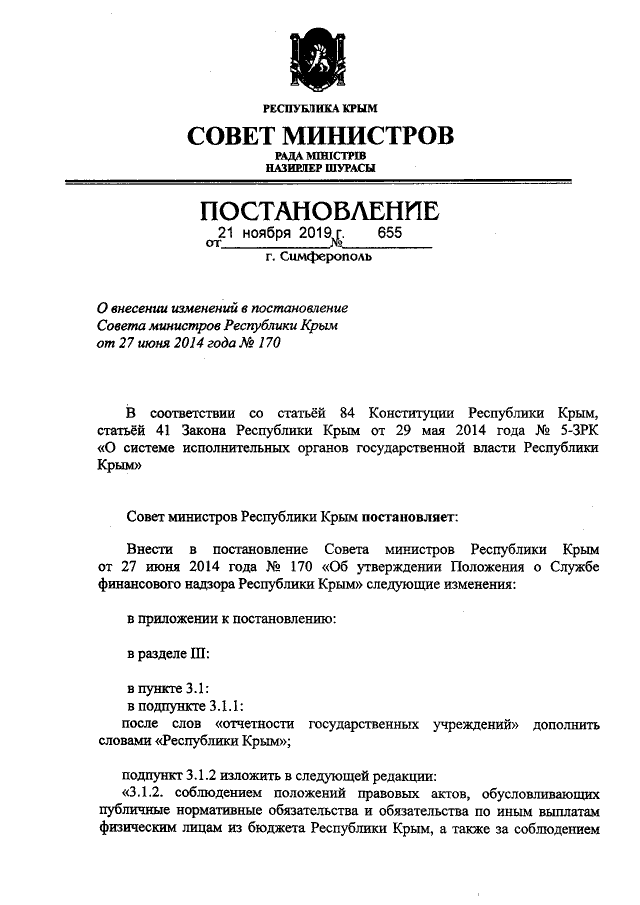 РЕСПУБЛИКА КРЫМ
СОВЕТ МИНИСТРОВ
РАДА МІНІСТРІВ
НАЗИРЛЕР ШУРАСЫ

ПОСТАНОВЛЕНИЕ
от 21 ноября 2019 г. № 655
г. Симферополь

О внесении изменений в постановление Совета министров Республики Крым от 27 июня 2014 года № 170

В соответствии со статьёй 84 Конституции Республики Крым, статьёй 41 Закона Республики Крым от 29 мая 2014 года № 5-ЗРК «О системе исполнительных органов государственной власти Республики Крым»

Совет министров Республики Крым постановляет:

Внести в постановление Совета министров Республики Крым от 27 июня 2014 года № 170 «Об утверждении Положения о Службе финансового надзора Республики Крым» следующие изменения:

в приложении к постановлению:

в разделе III:

в пункте 3.1:
в подпункте 3.1.1:
после слов «отчетности государственных учреждений» дополнить словами «Республики Крым»;

подпункт 3.1.2 изложить в следующей редакции:
«3.1.2. соблюдением положений правовых актов, обусловливающих публичные нормативные обязательства и обязательства по иным выплатам физическим лицам из бюджета Республики Крым, а также за соблюдением